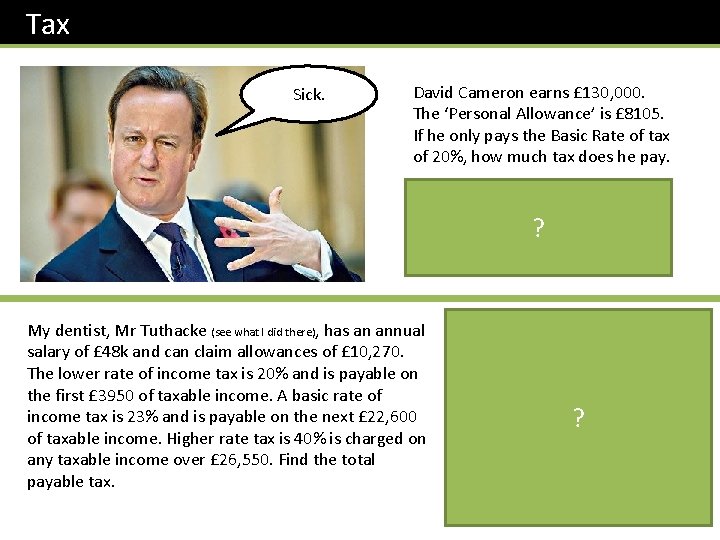 Tax

Sick.

David Cameron earns £130,000. The 'Personal Allowance' is £8105. If he only pays the Basic Rate of tax of 20%, how much tax does he pay.

?

My dentist, Mr Tuthacke (see what I did there), has an annual salary of £48k and can claim allowances of £10,270. The lower rate of income tax is 20% and is payable on the first £3950 of taxable income. A basic rate of income tax is 23% and is payable on the next £22,600 of taxable income. Higher rate tax is 40% is charged on any taxable income over £26,550. Find the total payable tax.

?